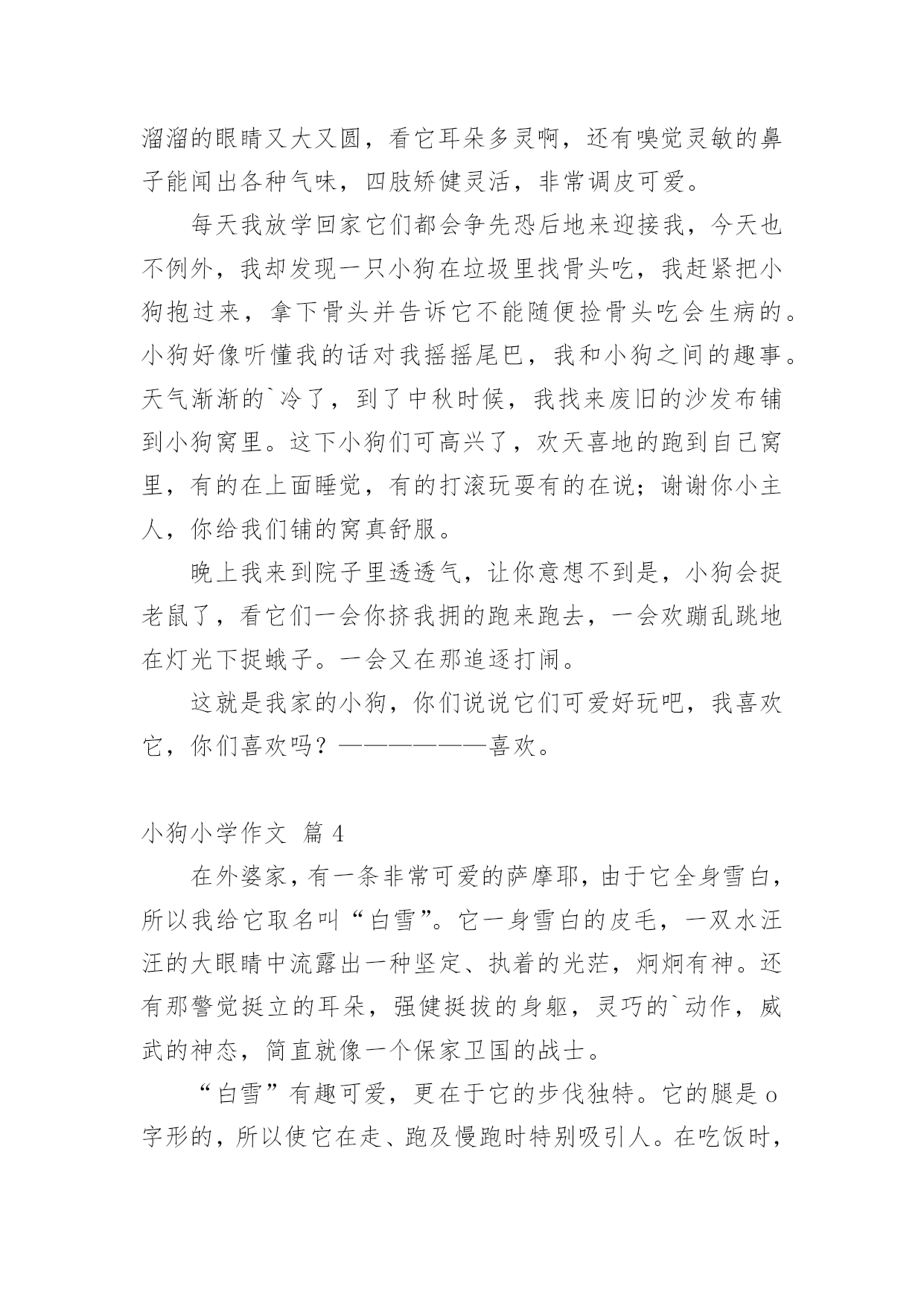 溜溜的眼睛又大又圆，看它耳朵多灵啊，还有嗅觉灵敏的鼻子能闻出各种气味，四肢矫健灵活，非常调皮可爱。

每天我放学回家它们都会争先恐后地来迎接我，今天也不例外，我却发现一只小狗在垃圾里找骨头吃，我赶紧把小狗抱过来，拿下骨头并告诉它不能随便捡骨头吃会生病的。小狗好像听懂我的话对我摇摇尾巴，我和小狗之间的趣事。天气渐渐的`冷了，到了中秋时候，我找来废旧的沙发布铺到小狗窝里。这下小狗们可高兴了，欢天喜地的跑到自己窝里，有的在上面睡觉，有的打滚玩耍有的在说；谢谢你小主人，你给我们铺的窝真舒服。

晚上我来到院子里透透气，让你意想不到是，小狗会捉老鼠了，看它们一会你挤我拥的跑来跑去，一会欢蹦乱跳地在灯光下捉蛾子。一会又在那追逐打闹。

这就是我家的小狗，你们说说它们可爱好玩吧，我喜欢它，你们喜欢吗？——————喜欢。

小狗小学作文 篇 4

在外婆家，有一条非常可爱的萨摩耶，由于它全身雪白，所以我给它取名叫“白雪”。它一身雪白的皮毛，一双水汪汪的大眼睛中流露出一种坚定、执着的光茫，炯炯有神。还有那警觉挺立的耳朵，强健挺拔的身躯，灵巧的`动作，威武的神态，简直就像一个保家卫国的战士。

“白雪”有趣可爱，更在于它的步伐独特。它的腿是 o 字形的，所以使它在走、跑及慢跑时特别吸引人。在吃饭时，